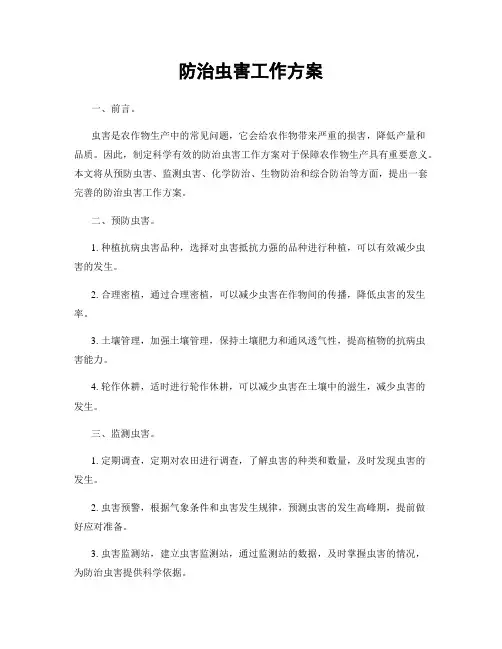 防治虫害工作方案

一、前言。

虫害是农作物生产中的常见问题，它会给农作物带来严重的损害，降低产量和品质。因此，制定科学有效的防治虫害工作方案对于保障农作物生产具有重要意义。本文将从预防虫害、监测虫害、化学防治、生物防治和综合防治等方面，提出一套完善的防治虫害工作方案。

二、预防虫害。

1. 种植抗病虫害品种，选择对虫害抵抗力强的品种进行种植，可以有效减少虫害的发生。

2. 合理密植，通过合理密植，可以减少虫害在作物间的传播，降低虫害的发生率。

3. 土壤管理，加强土壤管理，保持土壤肥力和通风透气性，提高植物的抗病虫害能力。

4. 轮作休耕，适时进行轮作休耕，可以减少虫害在土壤中的滋生，减少虫害的发生。

三、监测虫害。

1. 定期调查，定期对农田进行调查，了解虫害的种类和数量，及时发现虫害的发生。

2. 虫害预警，根据气象条件和虫害发生规律，预测虫害的发生高峰期，提前做好应对准备。

3. 虫害监测站，建立虫害监测站，通过监测站的数据，及时掌握虫害的情况，为防治虫害提供科学依据。